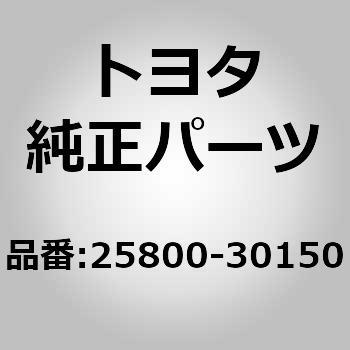 トヨタ
純正パーツ

品番:25800-30150